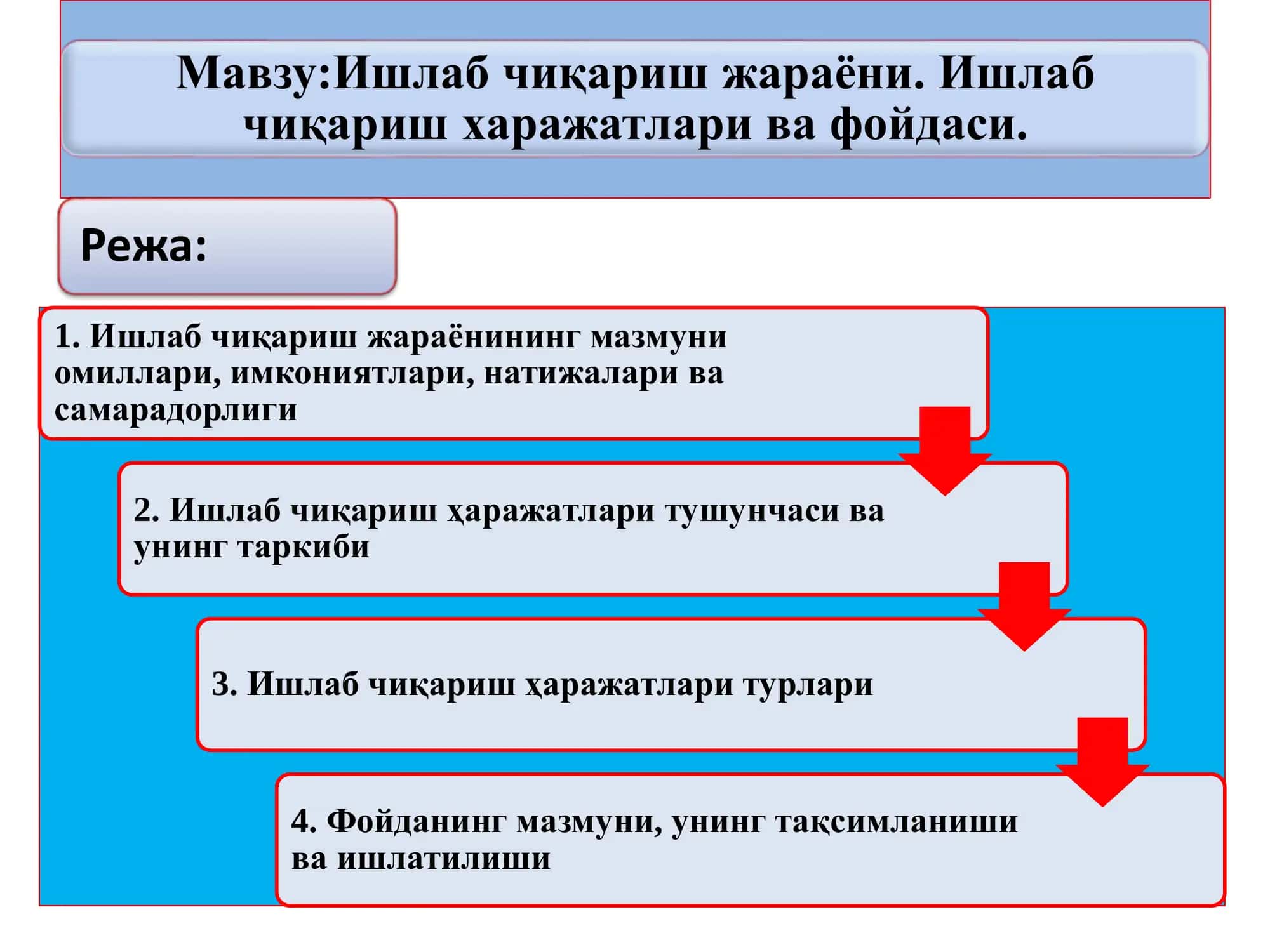 Мавзу:Ишлаб чиқариш жараёни. Ишлаб чиқариш харажатлари ва фойдаси.

Режа:

1. Ишлаб чиқариш жараёнининг мазмуни омиллари, имкониятлари, натижалари ва самарадорлиги

2. Ишлаб чиқариш ҳаражатлари тушунчаси ва унинг таркиби

3. Ишлаб чиқариш ҳаражатлари турлари

4. Фойданинг мазмуни, унинг тақсимланиши ва ишлатилиши